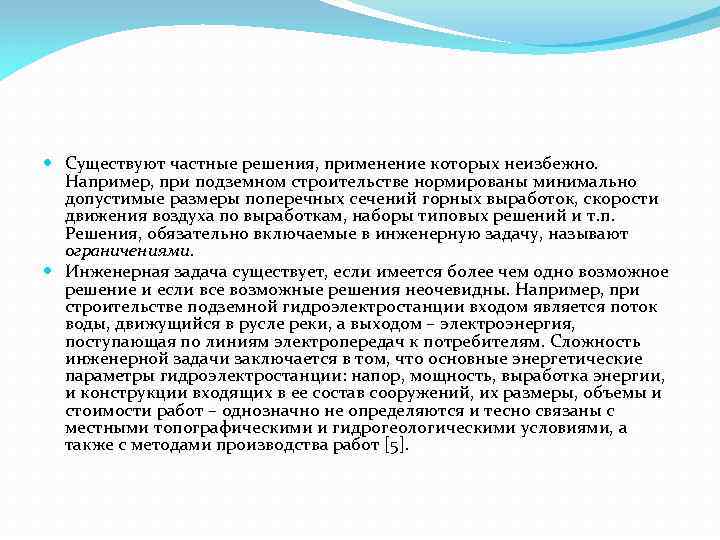 Существуют частные решения, применение которых неизбежно. Например, при подземном строительстве нормированы минимально допустимые размеры поперечных сечений горных выработок, скорости движения воздуха по выработкам, наборы типовых решений и т.п. Решения, обязательно включаемые в инженерную задачу, называют ограничениями.

Инженерная задача существует, если имеется более чем одно возможное решение и если все возможные решения неочевидны. Например, при строительстве подземной гидроэлектростанции входом является поток воды, движущийся в русле реки, а выходом – электроэнергия, поступающая по линиям электропередач к потребителям. Сложность инженерной задачи заключается в том, что основные энергетические параметры гидроэлектростанции: напор, мощность, выработка энергии, и конструкции входящих в ее состав сооружений, их размеры, объемы и стоимости работ – однозначно не определяются и тесно связаны с местными топографическими и гидрогеологическими условиями, а также с методами производства работ [5].